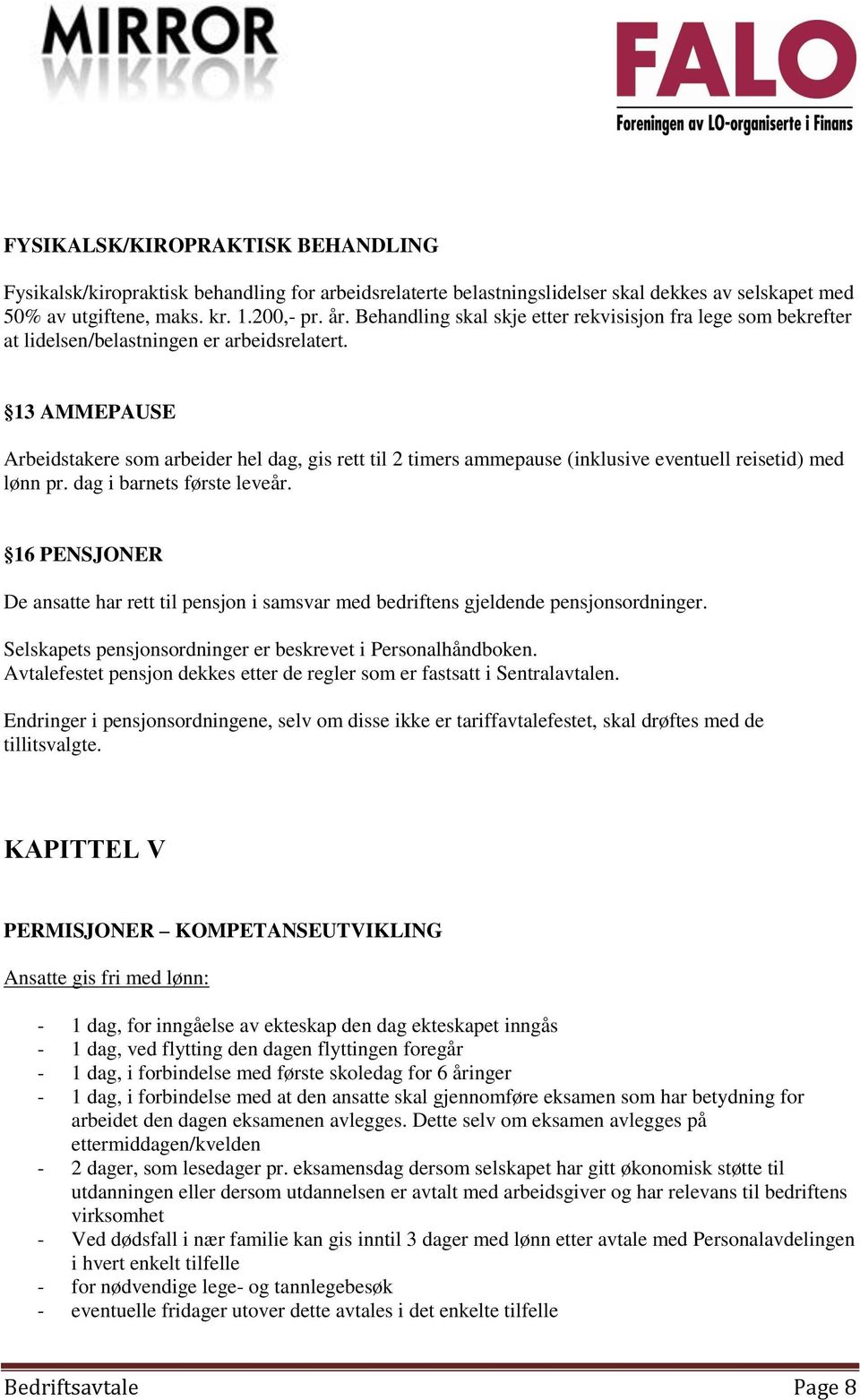 MIRROR

FALO
Foreningen av LO-organiserte i Finans

FYSIKALSK/KIROPRAKTISK BEHANDLING

Fysikalsk/kiropraktisk behandling for arbeidsrelaterte belastningslidelser skal dekkes av selskapet med 50% av utgiftene, maks. kr. 1.200,- pr. år. Behandling skal skje etter rekvisisjon fra lege som bekrefter at lidelsen/belastningen er arbeidsrelatert.

§13 AMMEPAUSE

Arbeidstakere som arbeider hel dag, gis rett til 2 timers ammepause (inklusive eventuell reisetid) med lønn pr. dag i barnets første leveår.

§16 PENSJONER

De ansatte har rett til pensjon i samsvar med bedriftens gjeldende pensjonsordninger.

Selskapets pensjonsordninger er beskrevet i Personalhåndboken.
Avtalefestet pensjon dekkes etter de regler som er fastsatt i Sentralavtalen.

Endringer i pensjonsordningene, selv om disse ikke er tariffavtalefestet, skal drøftes med de tillitsvalgte.

KAPITTEL V

PERMISJONER – KOMPETANSEUTVIKLING

Ansatte gis fri med lønn:

- 1 dag, for inngåelse av ekteskap den dag ekteskapet inngås
- 1 dag, ved flytting den dagen flyttingen foregår
- 1 dag, i forbindelse med første skoledag for 6 åringer
- 1 dag, i forbindelse med at den ansatte skal gjennomføre eksamen som har betydning for arbeidet den dagen eksamenen avlegges. Dette selv om eksamen avlegges på ettermiddagen/kvelden
- 2 dager, som lesedager pr. eksamensdag dersom selskapet har gitt økonomisk støtte til utdanningen eller dersom utdannelsen er avtalt med arbeidsgiver og har relevans til bedriftens virksomhet
- Ved dødsfall i nær familie kan gis inntil 3 dager med lønn etter avtale med Personalavdelingen i hvert enkelt tilfelle
- for nødvendige lege- og tannlegebesøk
- eventuelle fridager utover dette avtales i det enkelte tilfelle

Bedriftsavtale Page 8